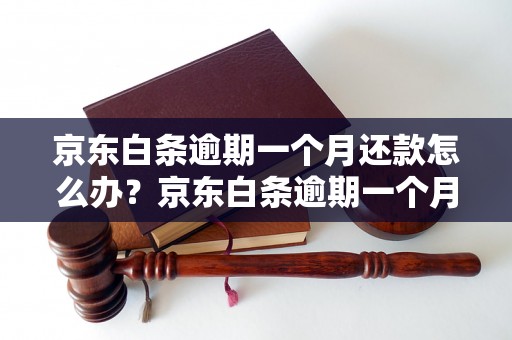 京东白条逾期一个月还款怎么办？京东白条逾期一个月